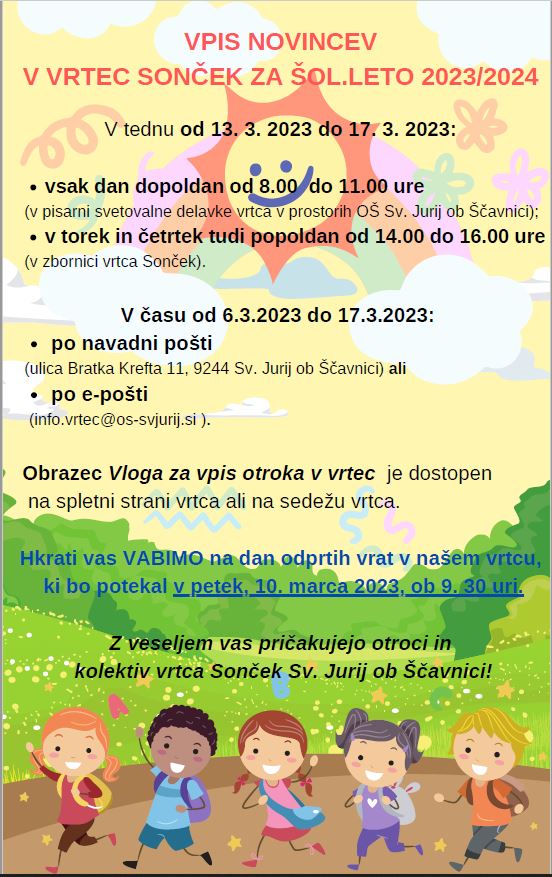 VPIS NOVINCEV
V VRTEC SONČEK ZA ŠOL.LETO 2023/2024

V tednu od 13. 3. 2023 do 17. 3. 2023:

• vsak dan dopoldan od 8.00 do 11.00 ure
(v pisarni svetovalne delavke vrtca v prostorih OŠ Sv. Jurij ob Ščavnici);
• v torek in četrtek tudi popoldan od 14.00 do 16.00 ure
(v zbornici vrtca Sonček).

V času od 6.3.2023 do 17.3.2023:
• po navadni pošti
(ulica Bratka Krefta 11, 9244 Sv. Jurij ob Ščavnici) ali
• po e-pošti
(info.vrtec@os-svjurij.si ).

Obrazec Vloga za vpis otroka v vrtec je dostopen na spletni strani vrtca ali na sedežu vrtca.

Hkrati vas VABIMO na dan odprtih vrat v našem vrtcu, ki bo potekal v petek, 10. marca 2023, ob 9. 30 uri.

Z veseljem vas pričakujejo otroci in kolektiv vrtca Sonček Sv. Jurij ob Ščavnici!